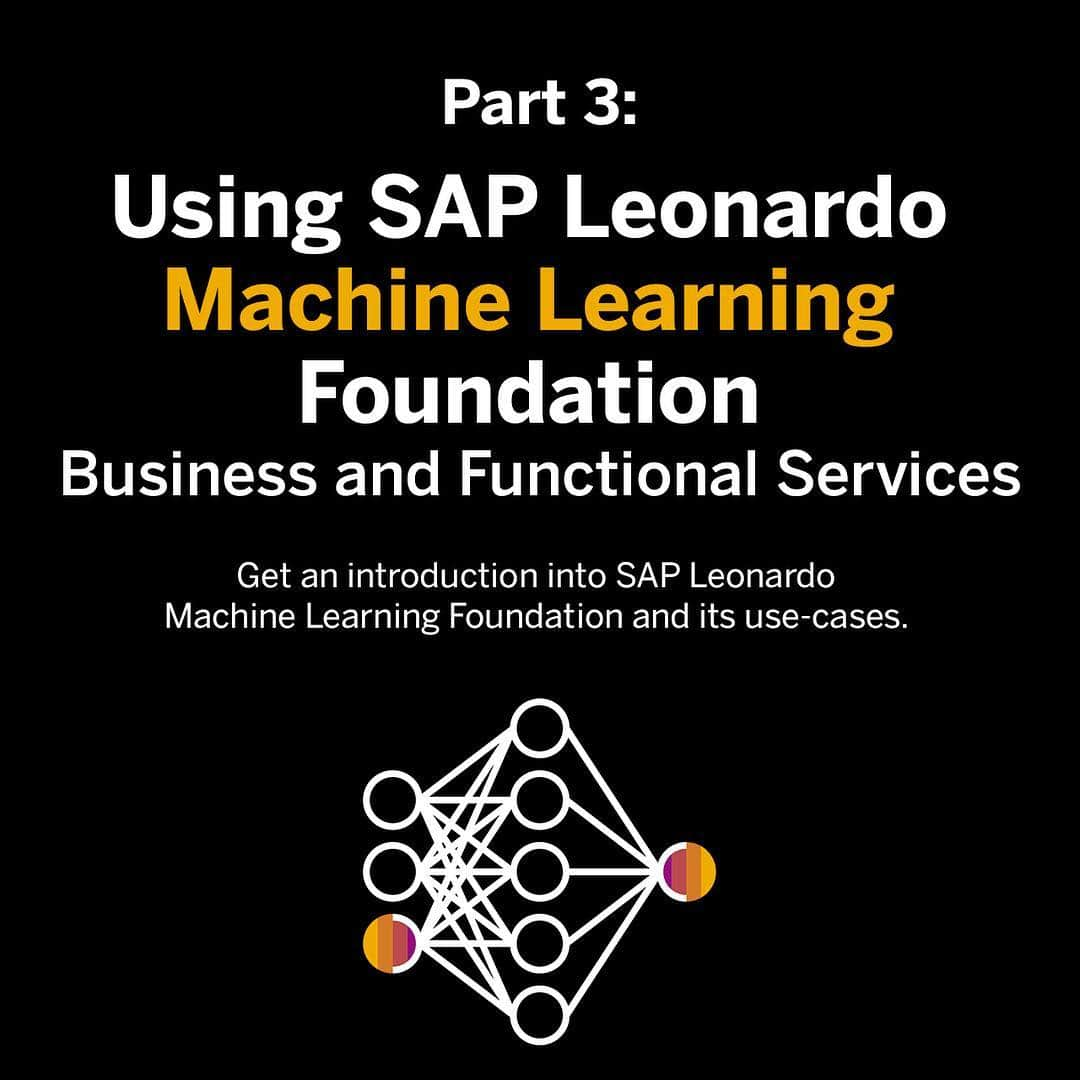 Part 3:

Using SAP Leonardo Machine Learning Foundation

Business and Functional Services

Get an introduction into SAP Leonardo Machine Learning Foundation and its use-cases.